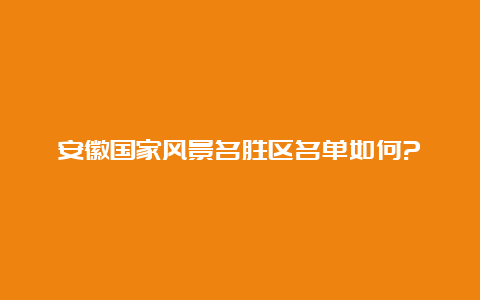 安徽国家风景名胜区名单如何?